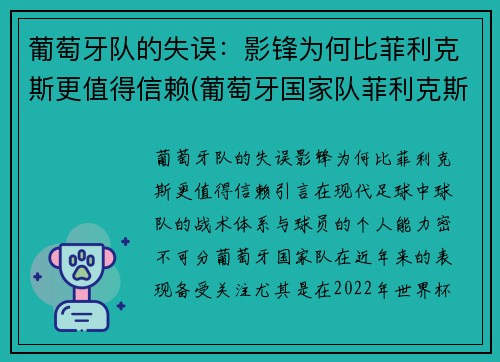 葡萄牙队的失误：影锋为何比菲利克斯更值得信赖(葡萄牙国家队菲利克斯

葡萄牙队的失误影锋为何比菲利克斯更值得信赖引言在现代足球中球队的战术体系与球员的个人能力密不可分葡萄牙国家队在近年来的表现备受关注尤其是在2022年世界杯